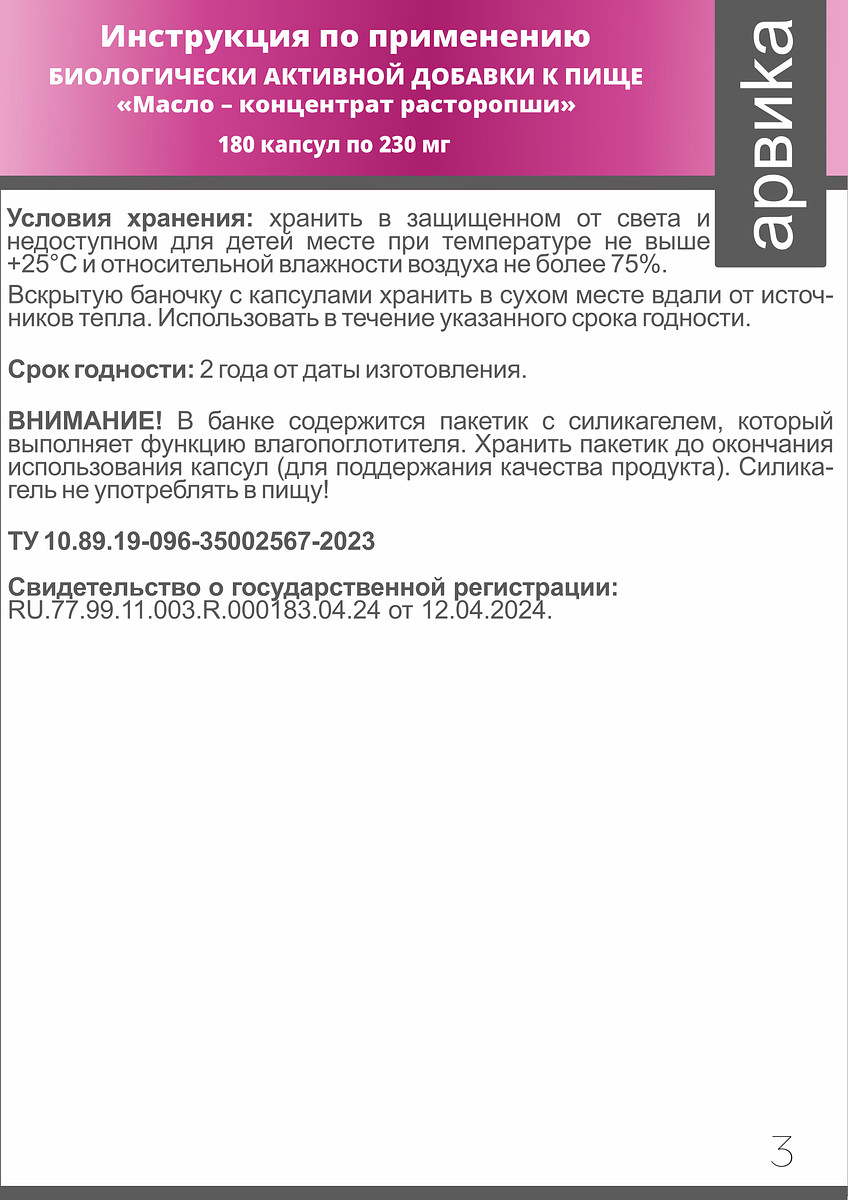 Инструкция по применению
БИОЛОГИЧЕСКИ АКТИВНОЙ ДОБАВКИ К ПИЩЕ
«Масло – концентрат расторопши»
180 капсул по 230 мг

арвика

Условия хранения: хранить в защищенном от света и недоступном для детей месте при температуре не выше +25°С и относительной влажности воздуха не более 75%.

Вскрытую баночку с капсулами хранить в сухом месте вдали от источников тепла. Использовать в течение указанного срока годности.

Срок годности: 2 года от даты изготовления.

ВНИМАНИЕ! В банке содержится пакетик с силикагелем, который выполняет функцию влагопоглотителя. Хранить пакетик до окончания использования капсул (для поддержания качества продукта). Силикагель не употреблять в пищу!

ТУ 10.89.19-096-35002567-2023

Свидетельство о государственной регистрации:
RU.77.99.11.003.R.000183.04.24 от 12.04.2024.

3